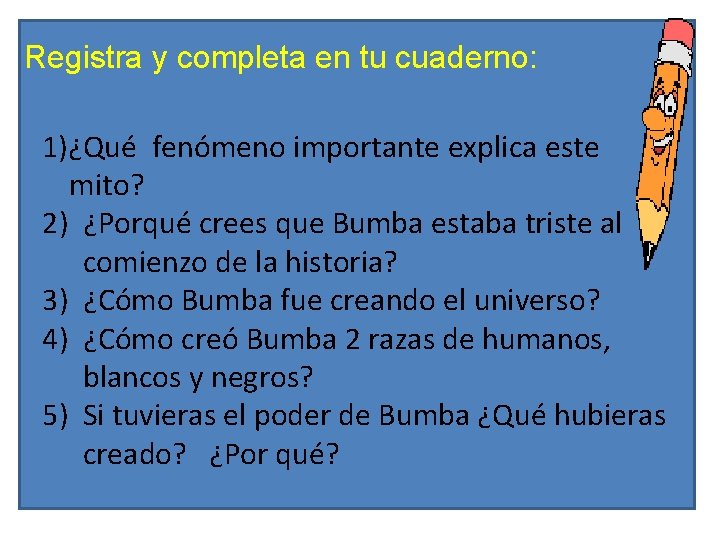 Registra y completa en tu cuaderno:

1)¿Qué fenómeno importante explica este mito?
2) ¿Porqué crees que Bumba estaba triste al comienzo de la historia?
3) ¿Cómo Bumba fue creando el universo?
4) ¿Cómo creó Bumba 2 razas de humanos, blancos y negros?
5) Si tuvieras el poder de Bumba ¿Qué hubieras creado? ¿Por qué?